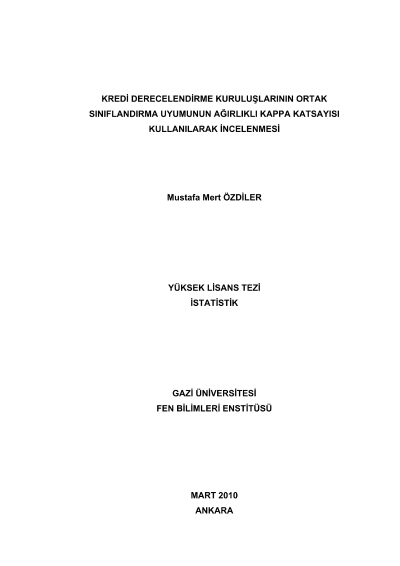 KREDİ DERECELENDİRME KURULUŞLARININ ORTAK SINIFLANDIRMA UYUMUNUN AĞIRLIKLI KAPPA KATSAYISI KULLANILARAK İNCELENMESİ

Mustafa Mert ÖZDİLER

YÜKSEK LİSANS TEZİ
İSTATİSTİK

GAZİ ÜNİVERSİTESİ
FEN BİLİMLERİ ENSTİTÜSÜ

MART 2010
ANKARA